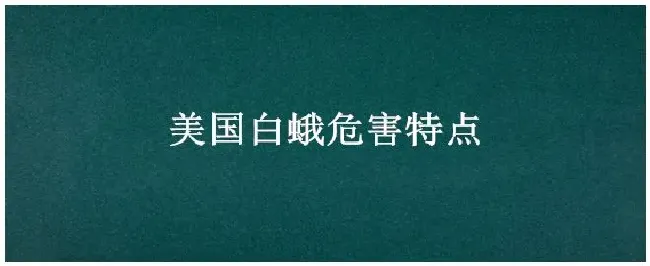 美国白蛾危害特点